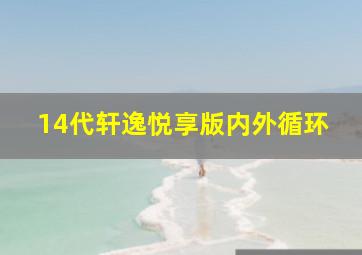 14代轩逸悦享版内外循环